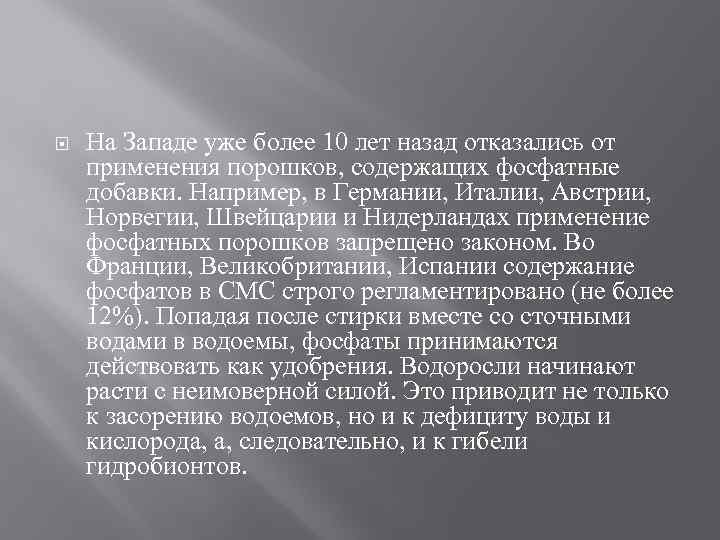 На Западе уже более 10 лет назад отказались от применения порошков, содержащих фосфатные добавки. Например, в Германии, Италии, Австрии, Норвегии, Швейцарии и Нидерландах применение фосфатных порошков запрещено законом. Во Франции, Великобритании, Испании содержание фосфатов в СМС строго регламентировано (не более 12%). Попадая после стирки вместе со сточными водами в водоемы, фосфаты принимаются действовать как удобрения. Водоросли начинают расти с неимоверной силой. Это приводит не только к засорению водоемов, но и к дефициту воды и кислорода, а, следовательно, и к гибели гидробионтов.